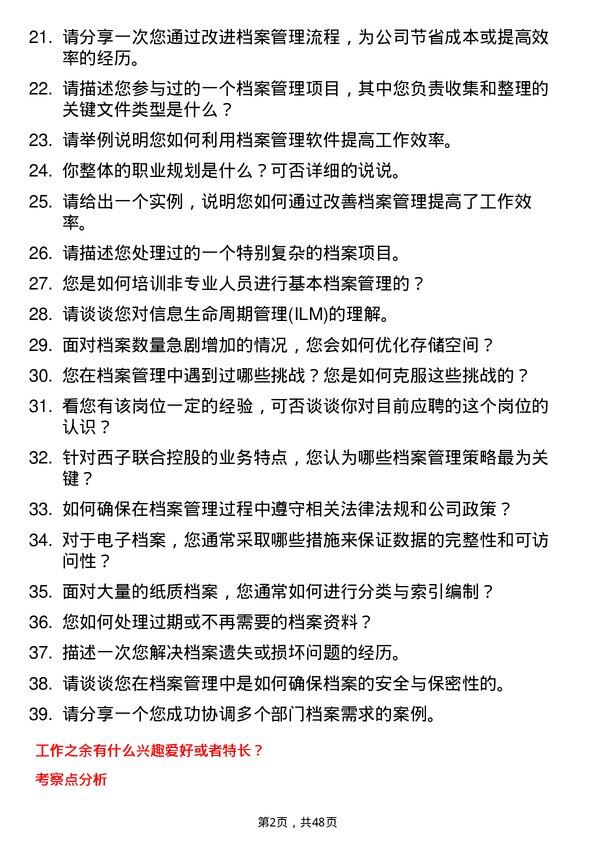 21. 请分享一次您通过改进档案管理流程，为公司节省成本或提高效率的经历。

22. 请描述您参与过的一个档案管理项目，其中您负责收集和整理的关键文件类型是什么？

23. 请举例说明您如何利用档案管理软件提高工作效率。

24. 你整体的职业规划是什么？可否详细的说说。

25. 请给出一个实例，说明您如何通过改善档案管理提高了工作效率。

26. 请描述您处理过的一个特别复杂的档案项目。

27. 您是如何培训非专业人员进行基本档案管理的？

28. 请谈谈您对信息生命周期管理(ILM)的理解。

29. 面对档案数量急剧增加的情况，您会如何优化存储空间？

30. 您在档案管理中遇到过哪些挑战？您是如何克服这些挑战的？

31. 看您有该岗位一定的经验，可否谈谈你对目前应聘的这个岗位的认识？

32. 针对西子联合控股的业务特点，您认为哪些档案管理策略最为关键？

33. 如何确保在档案管理过程中遵守相关法律法规和公司政策？

34. 对于电子档案，您通常采取哪些措施来保证数据的完整性和可访问性？

35. 面对大量的纸质档案，您通常如何进行分类与索引编制？

36. 您如何处理过期或不再需要的档案资料？

37. 描述一次您解决档案遗失或损坏问题的经历。

38. 请谈谈您在档案管理中是如何确保档案的安全与保密性的。

39. 请分享一个您成功协调多个部门档案需求的案例。

工作之余有什么兴趣爱好或者特长？

考察点分析

第2页，共48页